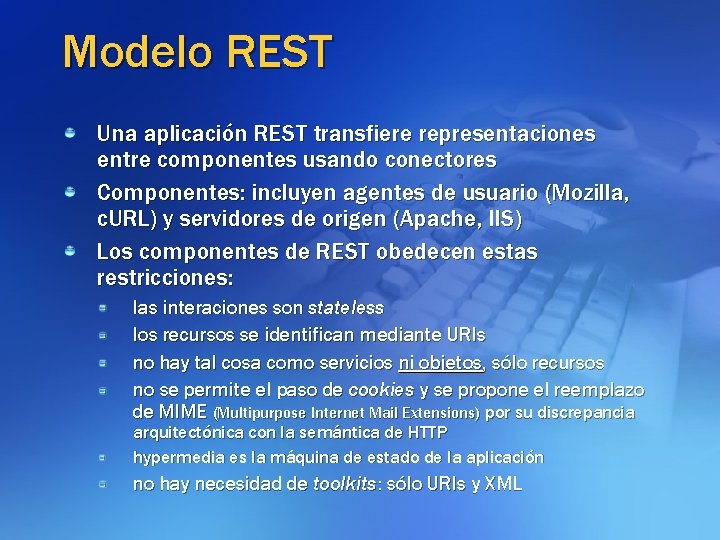 Modelo REST

Una aplicación REST transfiere representaciones entre componentes usando conectores

Componentes: incluyen agentes de usuario (Mozilla, cURL) y servidores de origen (Apache, IIS)

Los componentes de REST obedecen estas restricciones:

las interaciones son stateless

los recursos se identifican mediante URIs

no hay tal cosa como servicios ni objetos, sólo recursos

no se permite el paso de cookies y se propone el reemplazo de MIME (Multipurpose Internet Mail Extensions) por su discrepancia arquitectónica con la semántica de HTTP

hypermedia es la máquina de estado de la aplicación

no hay necesidad de toolkits: sólo URIs y XML